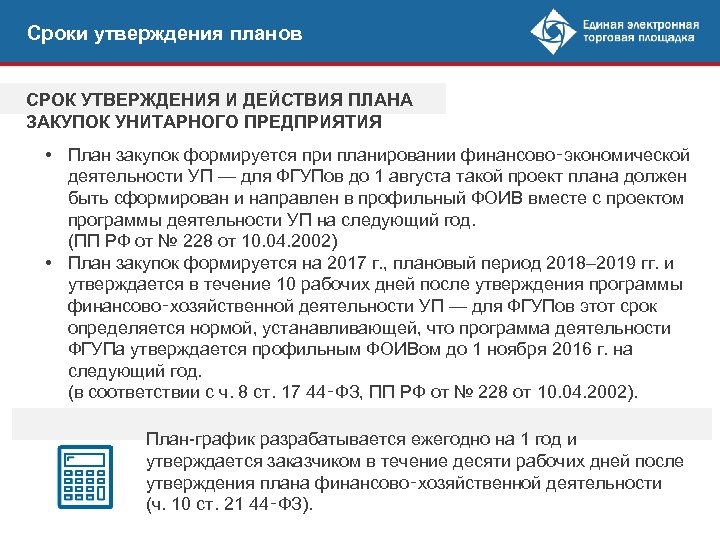 Сроки утверждения планов

Единая электронная торговая площадка

СРОК УТВЕРЖДЕНИЯ И ДЕЙСТВИЯ ПЛАНА ЗАКУПОК УНИТАРНОГО ПРЕДПРИЯТИЯ

• План закупок формируется при планировании финансово-экономической деятельности УП — для ФГУПов до 1 августа такой проект плана должен быть сформирован и направлен в профильный ФОИВ вместе с проектом программы деятельности УП на следующий год.
(ПП РФ от № 228 от 10.04.2002)

• План закупок формируется на 2017 г., плановый период 2018–2019 гг. и утверждается в течение 10 рабочих дней после утверждения программы финансово-хозяйственной деятельности УП — для ФГУПов этот срок определяется нормой, устанавливающей, что программа деятельности ФГУПа утверждается профильным ФОИВом до 1 ноября 2016 г. на следующий год.
(в соответствии с ч. 8 ст. 17 44-ФЗ, ПП РФ от № 228 от 10.04.2002).

План-график разрабатывается ежегодно на 1 год и утверждается заказчиком в течение десяти рабочих дней после утверждения плана финансово-хозяйственной деятельности (ч. 10 ст. 21 44-ФЗ).